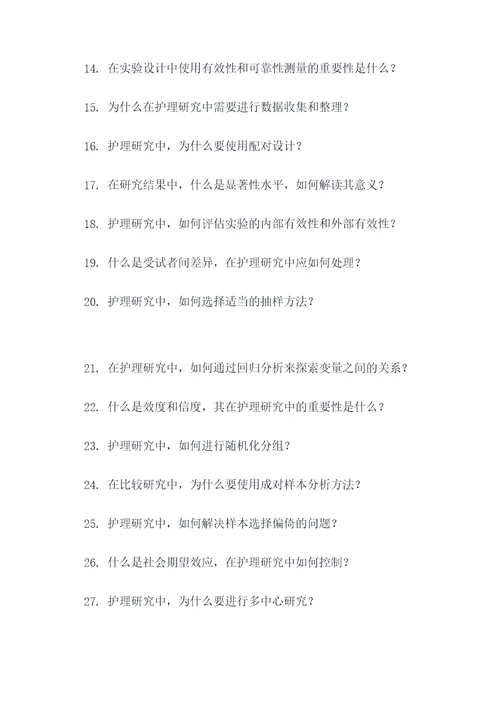 14. 在实验设计中使用有效性和可靠性测量的重要性是什么？

15. 为什么在护理研究中需要进行数据收集和整理？

16. 护理研究中，为什么要使用配对设计？

17. 在研究结果中，什么是显著性水平，如何解读其意义？

18. 护理研究中，如何评估实验的内部有效性和外部有效性？

19. 什么是受试者间差异，在护理研究中应如何处理？

20. 护理研究中，如何选择适当的抽样方法？

21. 在护理研究中，如何通过回归分析来探索变量之间的关系？

22. 什么是效度和信度，其在护理研究中的重要性是什么？

23. 护理研究中，如何进行随机化分组？

24. 在比较研究中，为什么要使用成对样本分析方法？

25. 护理研究中，如何解决样本选择偏倚的问题？

26. 什么是社会期望效应，在护理研究中如何控制？

27. 护理研究中，为什么要进行多中心研究？